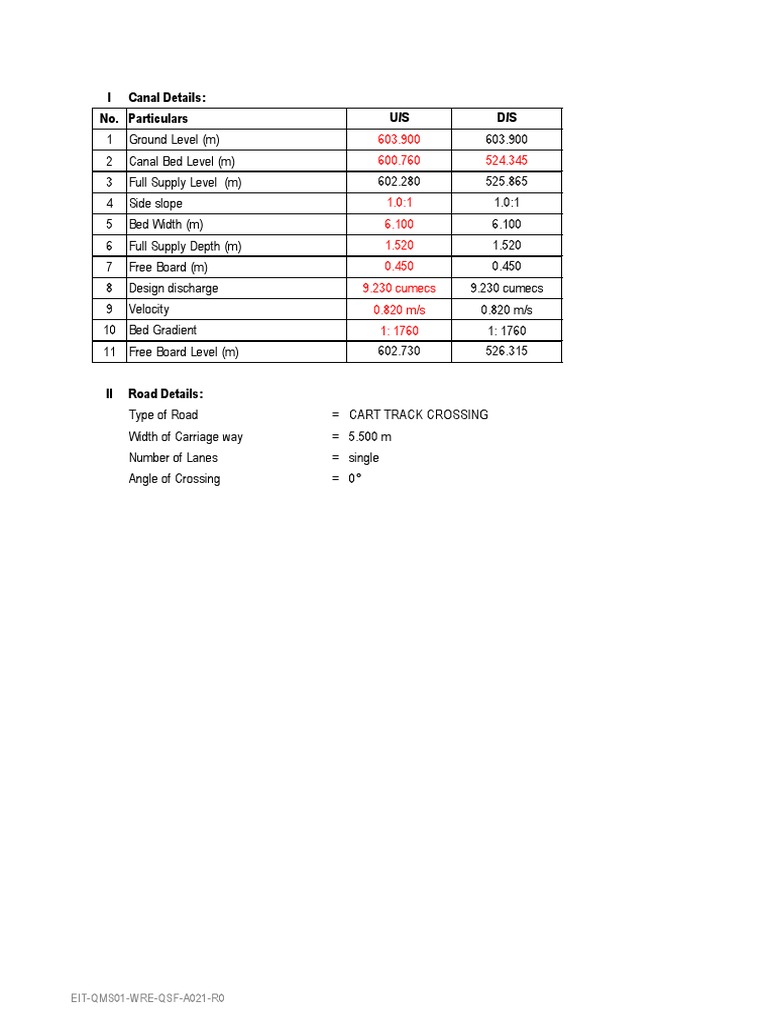 I Canal Details:

| No. | Particulars | U/S | D/S |
|---|---|---|---|
| 1 | Ground Level (m) | 603.900 | 603.900 |
| 2 | Canal Bed Level (m) | 600.760 | 524.345 |
| 3 | Full Supply Level (m) | 602.280 | 525.865 |
| 4 | Side slope | 1.0:1 | 1.0:1 |
| 5 | Bed Width (m) | 6.100 | 6.100 |
| 6 | Full Supply Depth (m) | 1.520 | 1.520 |
| 7 | Free Board (m) | 0.450 | 0.450 |
| 8 | Design discharge | 9.230 cumecs | 9.230 cumecs |
| 9 | Velocity | 0.820 m/s | 0.820 m/s |
| 10 | Bed Gradient | 1: 1760 | 1: 1760 |
| 11 | Free Board Level (m) | 602.730 | 526.315 |

II Road Details:

Type of Road = CART TRACK CROSSING
Width of Carriage way = 5.500 m
Number of Lanes = single
Angle of Crossing = 0°

EIT-QMS01-WRE-QSF-A021-R0